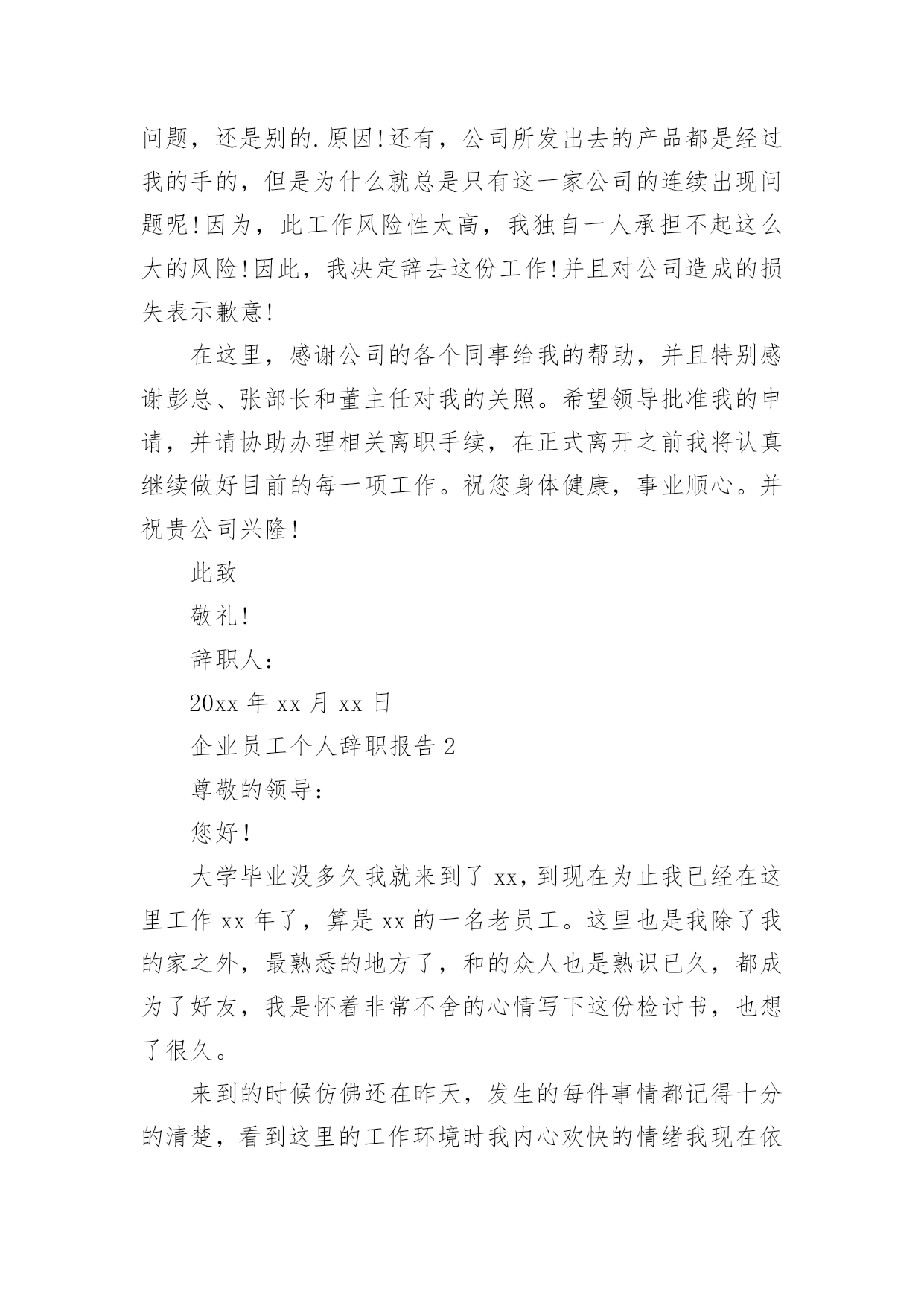 问题，还是别的.原因!还有，公司所发出去的产品都是经过我的手的，但是为什么就总是只有这一家公司的连续出现问题呢!因为，此工作风险性太高，我独自一人承担不起这么大的风险!因此，我决定辞去这份工作!并且对公司造成的损失表示歉意!

在这里，感谢公司的各个同事给我的帮助，并且特别感谢彭总、张部长和董主任对我的关照。希望领导批准我的申请，并请协助办理相关离职手续，在正式离开之前我将认真继续做好目前的每一项工作。祝您身体健康，事业顺心。并祝贵公司兴隆!

此致

敬礼!

辞职人：

20xx 年 xx 月 xx 日

企业员工个人辞职报告 2

尊敬的领导：

您好!

大学毕业没多久我就来到了 xx，到现在为止我已经在这里工作 xx 年了，算是 xx 的一名老员工。这里也是我除了我的家之外，最熟悉的地方了，和的众人也是熟识已久，都成为了好友，我是怀着非常不舍的心情写下这份检讨书，也想了很久。

来到的时候仿佛还在昨天，发生的每件事情都记得十分的清楚，看到这里的工作环境时我内心欢快的情绪我现在依